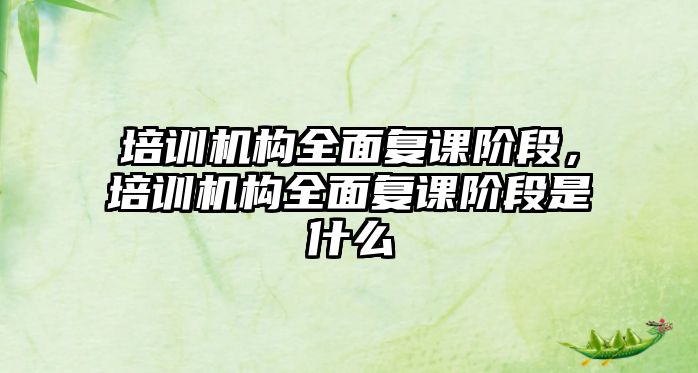 培训机构全面复课阶段，培训机构全面复课阶段是什么